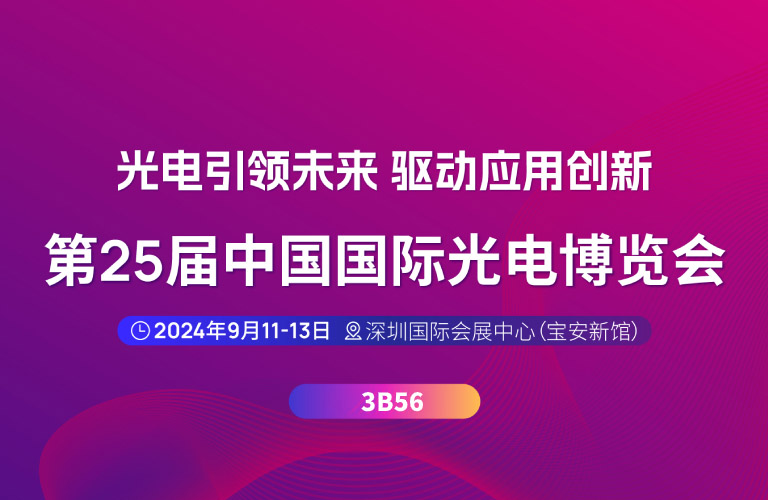 光电引领未来 驱动应用创新

第25届中国国际光电博览会

2024年9月11-13日 深圳国际会展中心(宝安新馆)

3B56